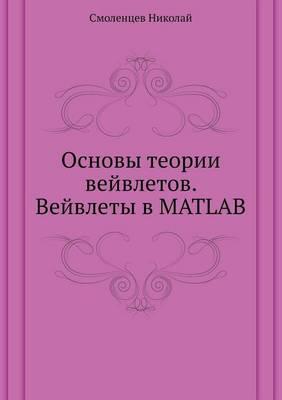 Смоленцев Николай

Основы теории вейвлетов. Вейвлеты в MATLAB